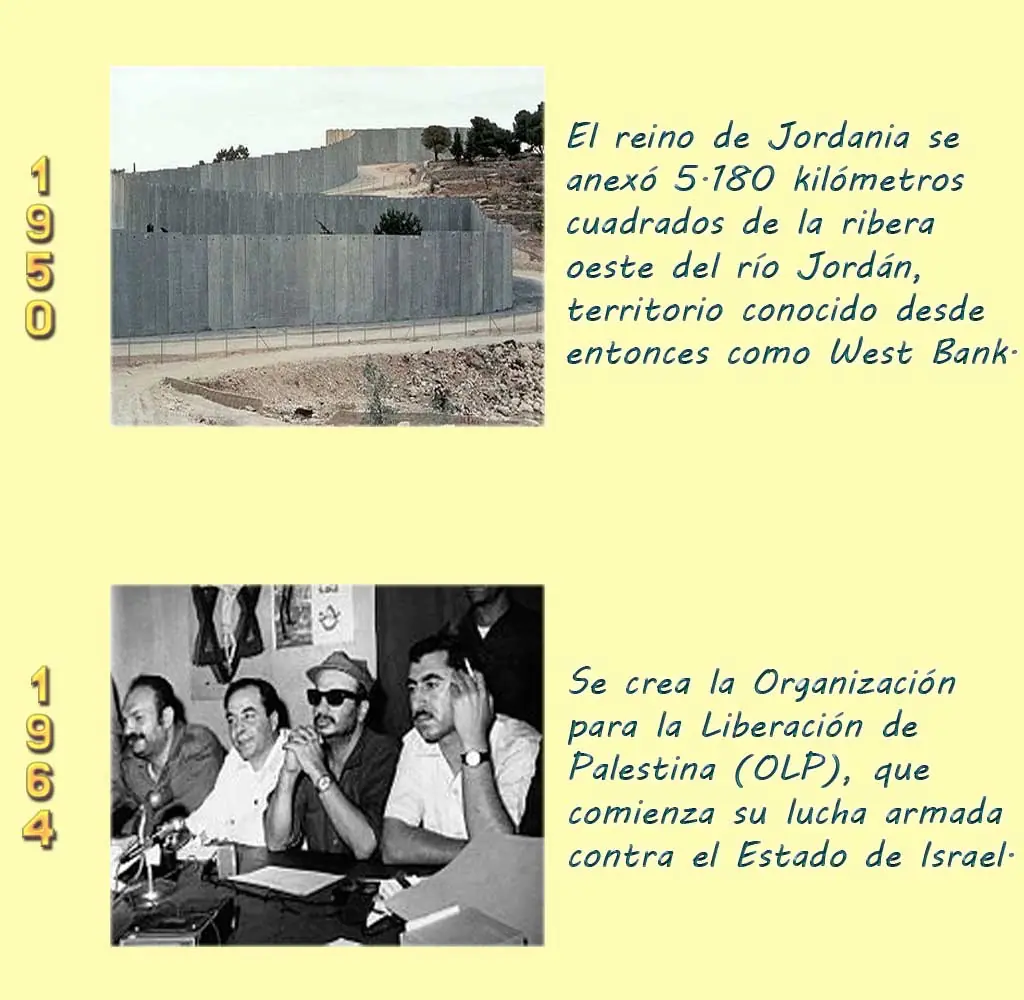 1950

El reino de Jordania se anexó 5·180 kilómetros cuadrados de la ribera oeste del río Jordán, territorio conocido desde entonces como West Bank·

1964

Se crea la Organización para la Liberación de Palestina (OLP), que comienza su lucha armada contra el Estado de Israel·